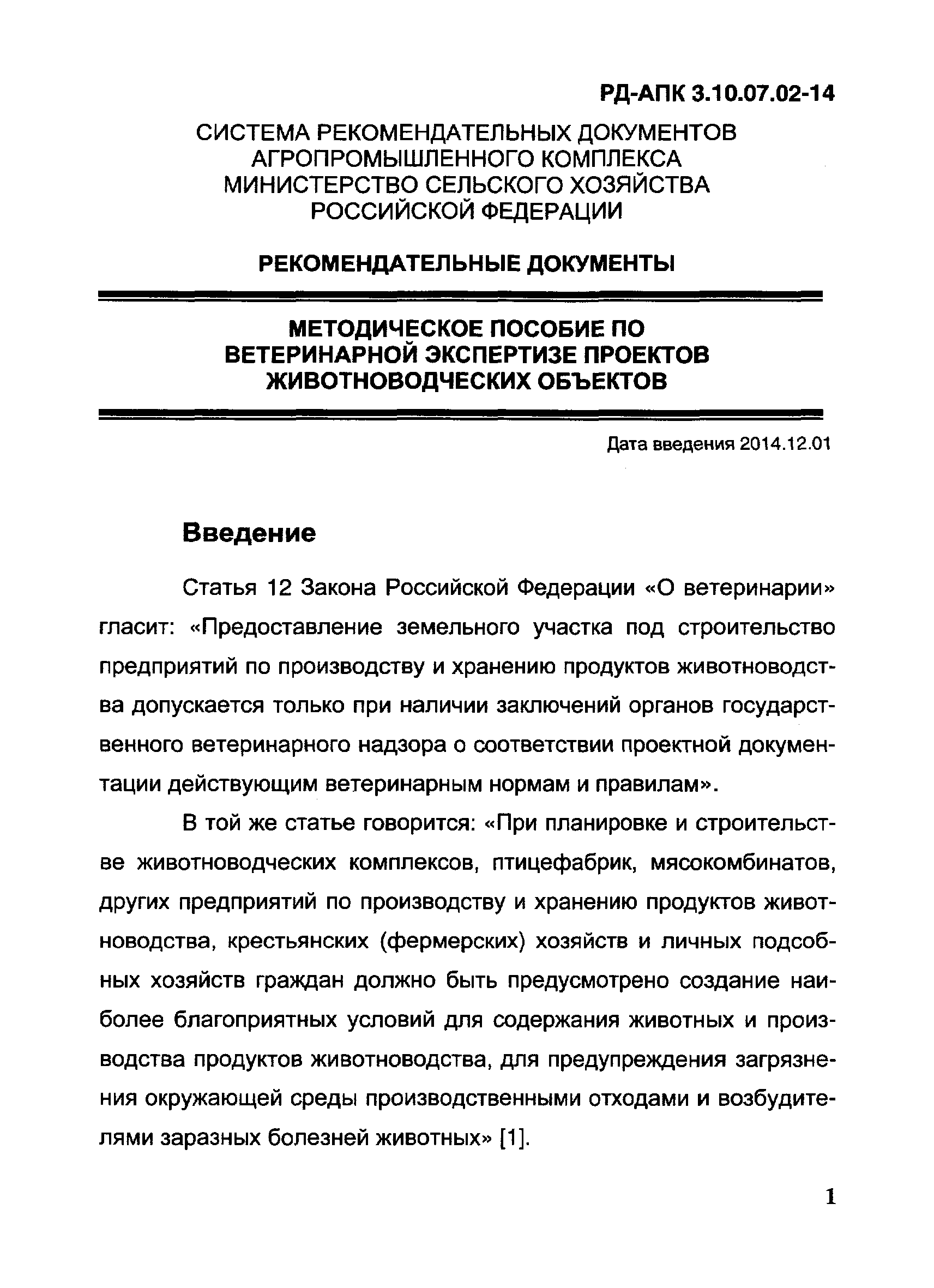 РД-АПК 3.10.07.02-14

СИСТЕМА РЕКОМЕНДАТЕЛЬНЫХ ДОКУМЕНТОВ АГРОПРОМЫШЛЕННОГО КОМПЛЕКСА МИНИСТЕРСТВО СЕЛЬСКОГО ХОЗЯЙСТВА РОССИЙСКОЙ ФЕДЕРАЦИИ

РЕКОМЕНДАТЕЛЬНЫЕ ДОКУМЕНТЫ

МЕТОДИЧЕСКОЕ ПОСОБИЕ ПО ВЕТЕРИНАРНОЙ ЭКСПЕРТИЗЕ ПРОЕКТОВ ЖИВОТНОВОДЧЕСКИХ ОБЪЕКТОВ

Дата введения 2014.12.01

Введение

Статья 12 Закона Российской Федерации «О ветеринарии» гласит: «Предоставление земельного участка под строительство предприятий по производству и хранению продуктов животноводства допускается только при наличии заключений органов государственного ветеринарного надзора о соответствии проектной документации действующим ветеринарным нормам и правилам».

В той же статье говорится: «При планировке и строительстве животноводческих комплексов, птицефабрик, мясокомбинатов, других предприятий по производству и хранению продуктов животноводства, крестьянских (фермерских) хозяйств и личных подсобных хозяйств граждан должно быть предусмотрено создание наиболее благоприятных условий для содержания животных и производства продуктов животноводства, для предупреждения загрязнения окружающей среды производственными отходами и возбудителями заразных болезней животных» [1].

1